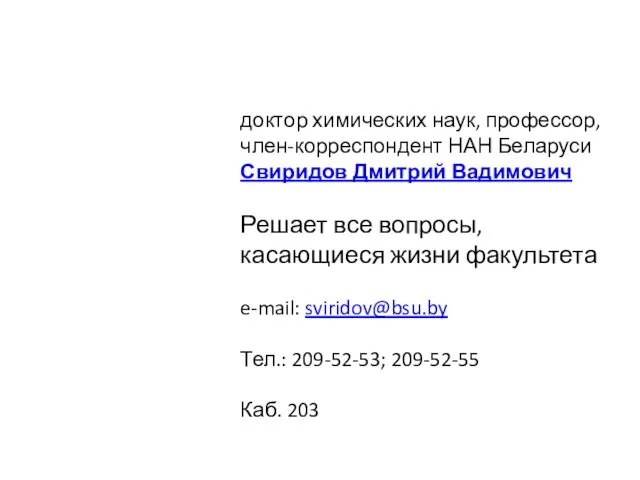 доктор химических наук, профессор, член-корреспондент НАН Беларуси
Свиридов Дмитрий Вадимович

Решает все вопросы, касающиеся жизни факультета

e-mail: sviridov@bsu.by

Тел.: 209-52-53; 209-52-55

Каб. 203